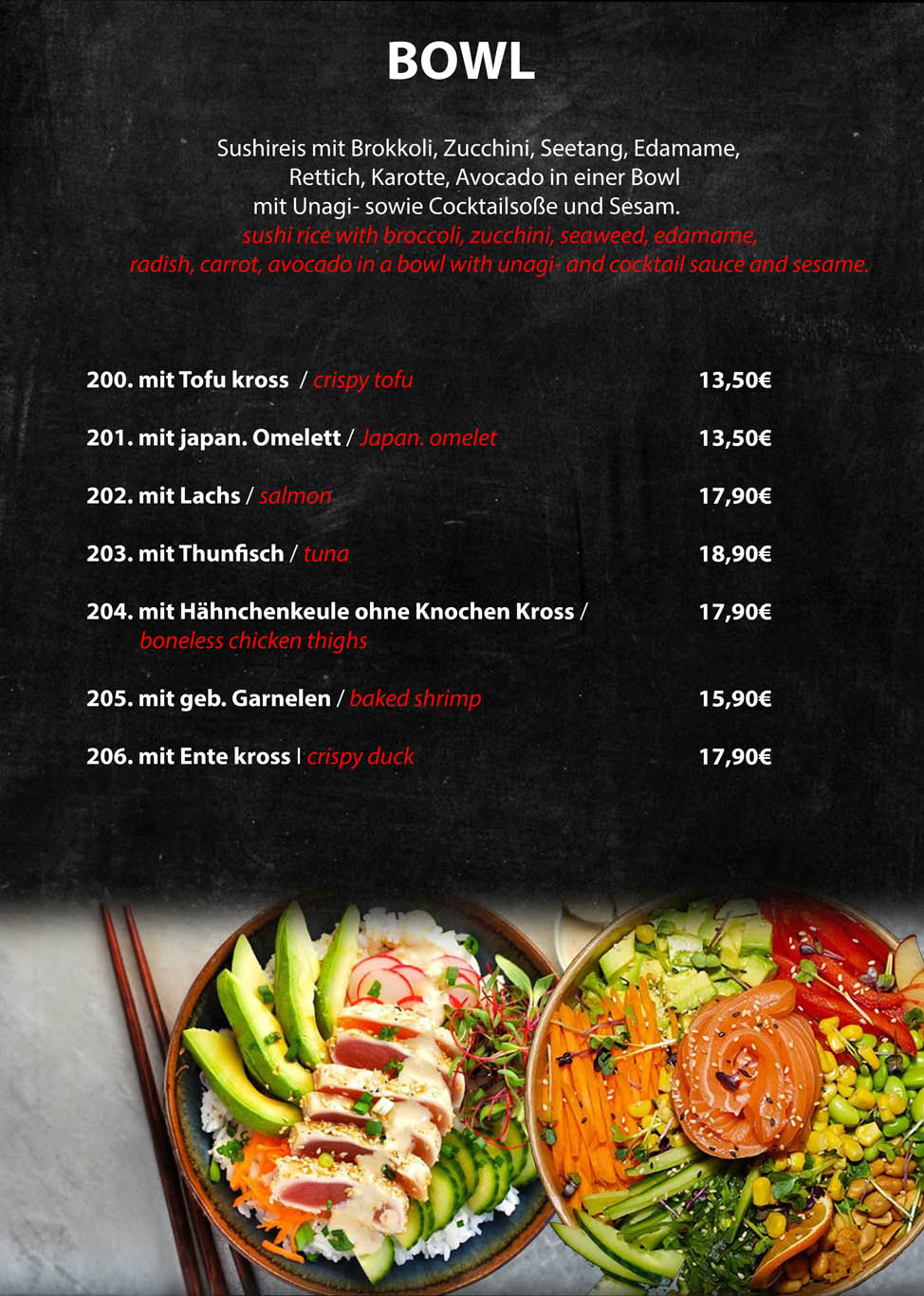 BOWL

Sushireis mit Brokkoli, Zucchini, Seetang, Edamame, Rettich, Karotte, Avocado in einer Bowl mit Unagi- sowie Cocktailsoße und Sesam.
sushi rice with broccoli, zucchini, seaweed, edamame, radish, carrot, avocado in a bowl with unagi- and cocktail sauce and sesame.

200. mit Tofu kross / crispy tofu 13,50€

201. mit japan. Omelett / Japan. omelet 13,50€

202. mit Lachs / salmon 17,90€

203. mit Thunfisch / tuna 18,90€

204. mit Hähnchenkeule ohne Knochen Kross / boneless chicken thighs 17,90€

205. mit geb. Garnelen / baked shrimp 15,90€

206. mit Ente kross I crispy duck 17,90€